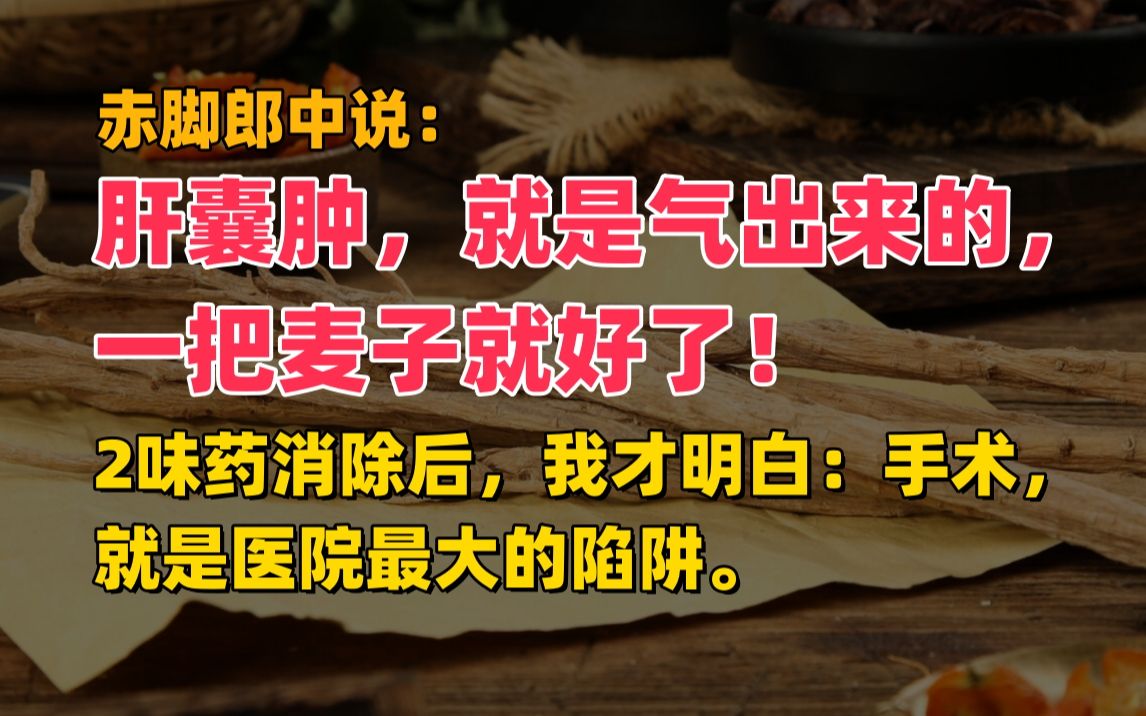 赤脚郎中说：

肝囊肿，就是气出来的，一把麦子就好了！

2味药消除后，我才明白：手术，就是医院最大的陷阱。